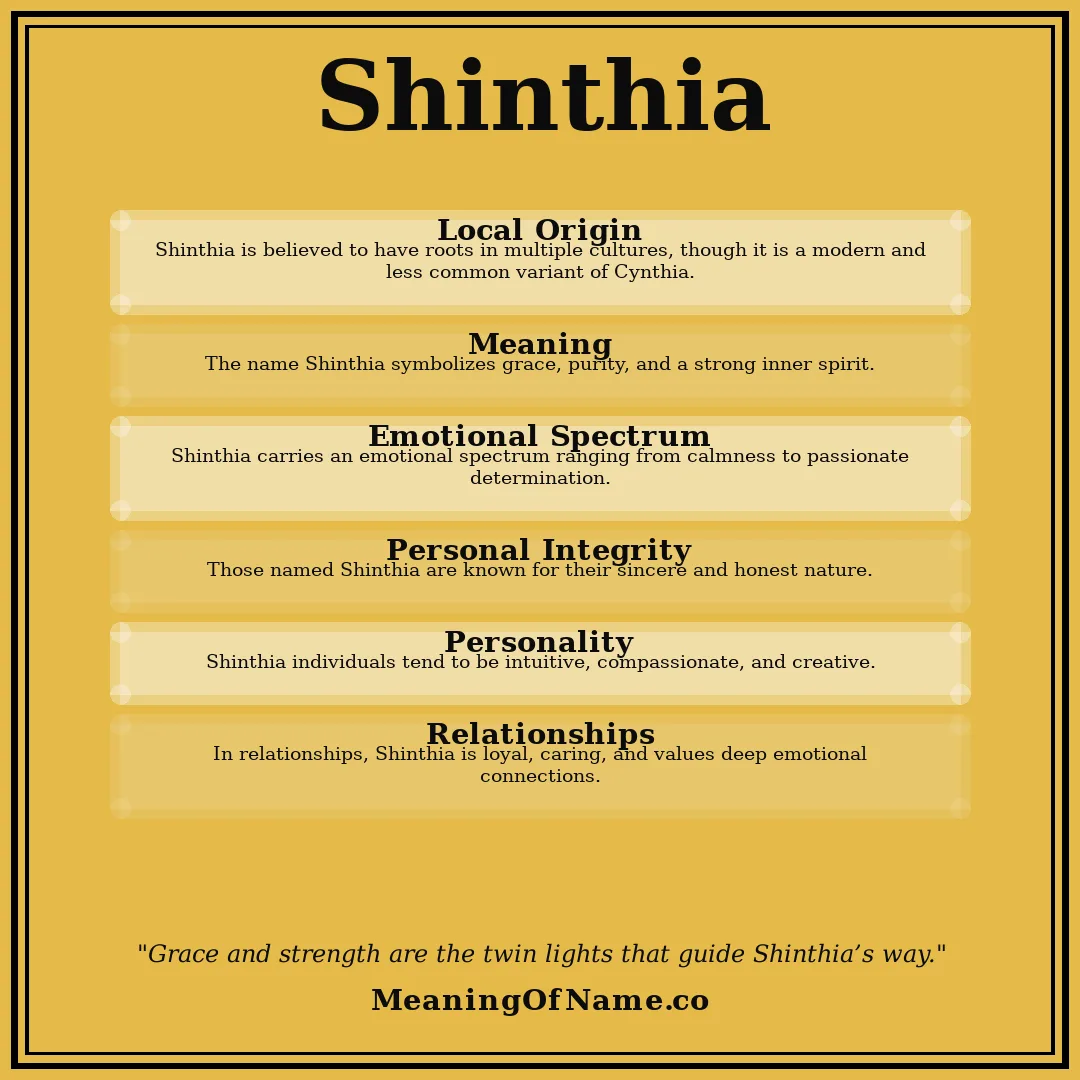 Shinthia

Local Origin
Shinthia is believed to have roots in multiple cultures, though it is a modern and less common variant of Cynthia.

Meaning
The name Shinthia symbolizes grace, purity, and a strong inner spirit.

Emotional Spectrum
Shinthia carries an emotional spectrum ranging from calmness to passionate determination.

Personal Integrity
Those named Shinthia are known for their sincere and honest nature.

Personality
Shinthia individuals tend to be intuitive, compassionate, and creative.

Relationships
In relationships, Shinthia is loyal, caring, and values deep emotional connections.

"Grace and strength are the twin lights that guide Shinthia’s way."

MeaningOfName.co